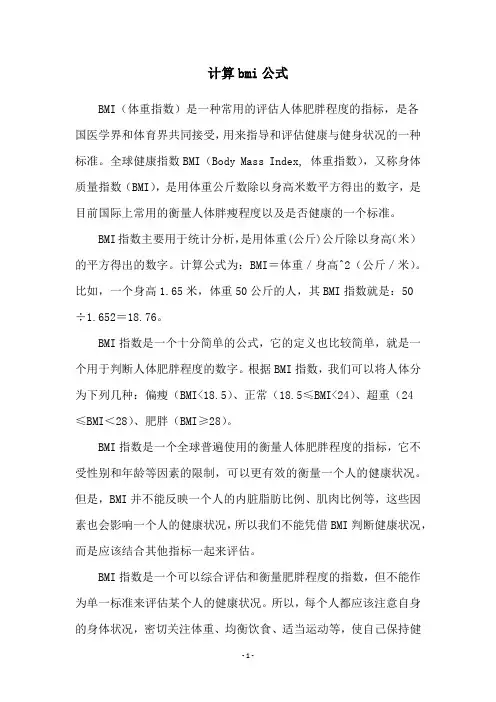 计算bmi公式

BMI（体重指数）是一种常用的评估人体肥胖程度的指标，是各国医学界和体育界共同接受，用来指导和评估健康与健身状况的一种标准。全球健康指数BMI（Body Mass Index, 体重指数），又称身体质量指数（BMI），是用体重公斤数除以身高米数平方得出的数字，是目前国际上常用的衡量人体胖瘦程度以及是否健康的一个标准。

BMI指数主要用于统计分析，是用体重(公斤)公斤除以身高(米)的平方得出的数字。计算公式为：BMI＝体重／身高^2（公斤／米）。比如，一个身高1.65米，体重50公斤的人，其BMI指数就是：50÷1.652＝18.76。

BMI指数是一个十分简单的公式，它的定义也比较简单，就是一个用于判断人体肥胖程度的数字。根据BMI指数，我们可以将人体分为下列几种：偏瘦（BMI<18.5）、正常（18.5≤BMI<24）、超重（24≤BMI<28）、肥胖（BMI≥28）。

BMI指数是一个全球普遍使用的衡量人体肥胖程度的指标，它不受性别和年龄等因素的限制，可以更有效的衡量一个人的健康状况。但是，BMI并不能反映一个人的内脏脂肪比例、肌肉比例等，这些因素也会影响一个人的健康状况，所以我们不能凭借BMI判断健康状况，而是应该结合其他指标一起来评估。

BMI指数是一个可以综合评估和衡量肥胖程度的指数，但不能作为单一标准来评估某个人的健康状况。所以，每个人都应该注意自身的身体状况，密切关注体重、均衡饮食、适当运动等，使自己保持健

-1-